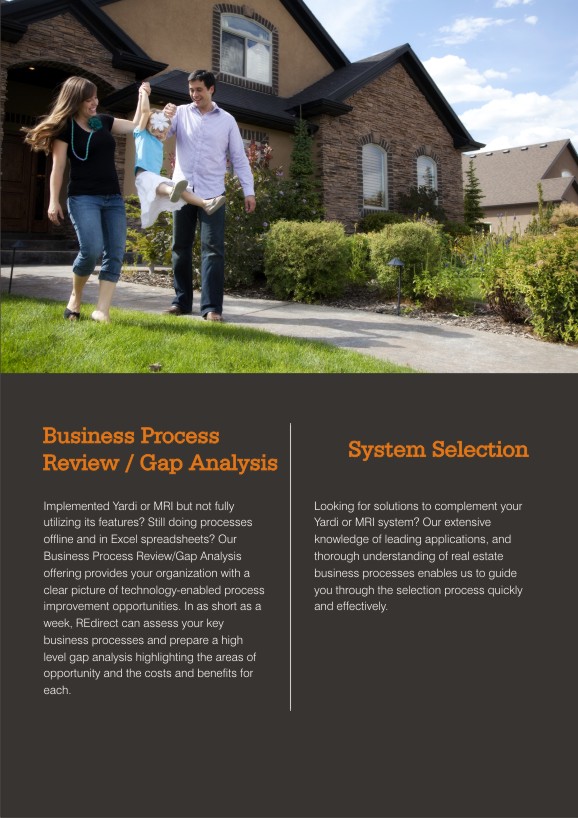 Business Process Review / Gap Analysis

Implemented Yardi or MRI but not fully utilizing its features? Still doing processes offline and in Excel spreadsheets? Our Business Process Review/Gap Analysis offering provides your organization with a clear picture of technology-enabled process improvement opportunities. In as short as a week, REdirect can assess your key business processes and prepare a high level gap analysis highlighting the areas of opportunity and the costs and benefits for each.

System Selection

Looking for solutions to complement your Yardi or MRI system? Our extensive knowledge of leading applications, and thorough understanding of real estate business processes enables us to guide you through the selection process quickly and effectively.